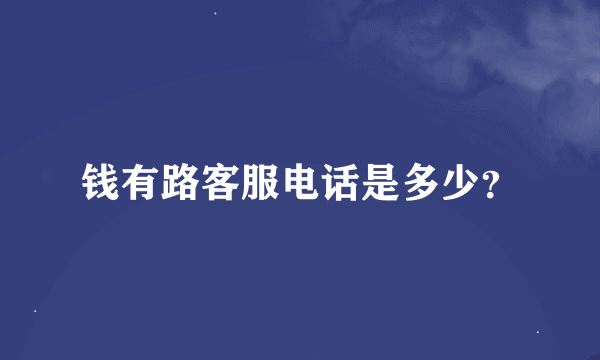 钱有路客服电话是多少？